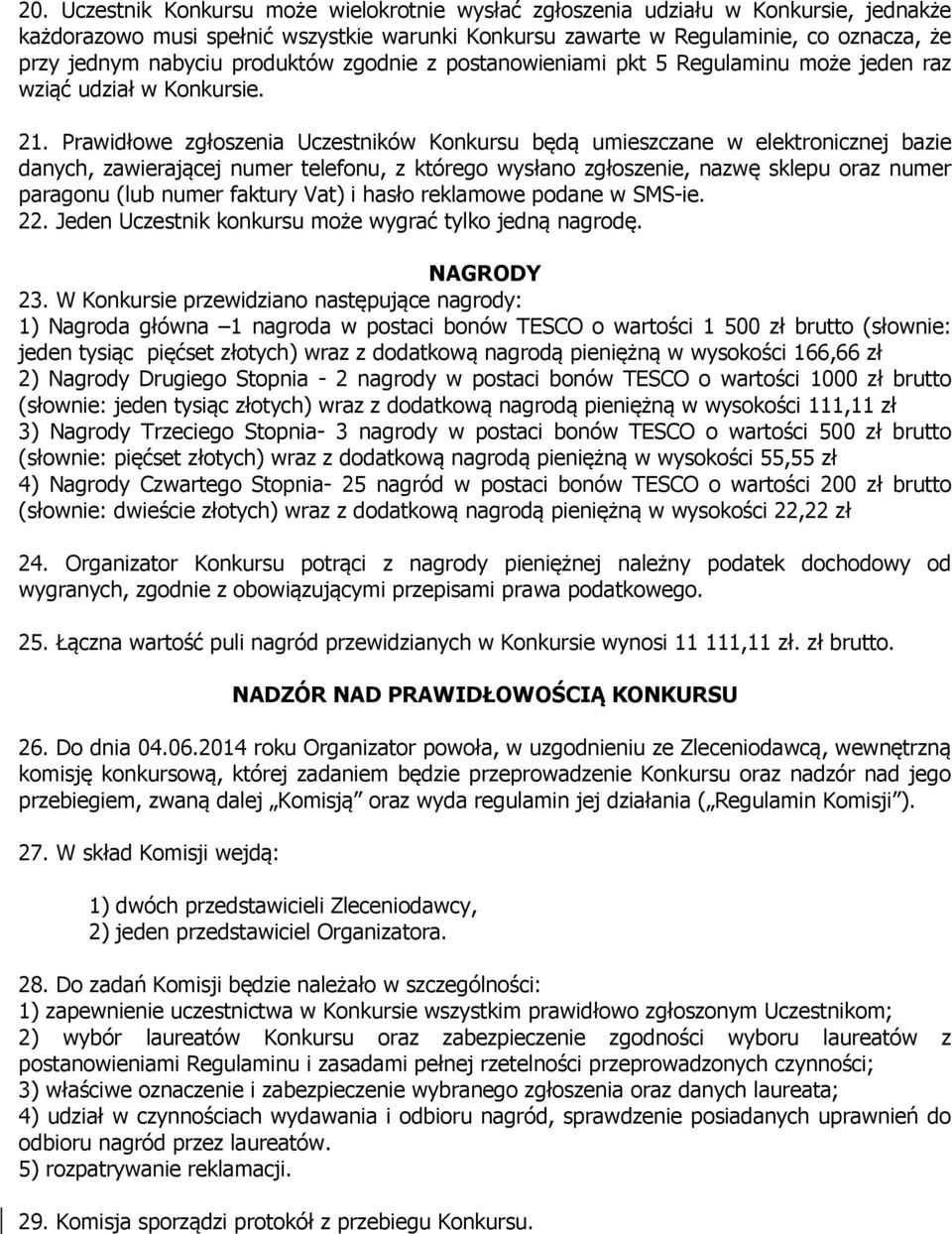 20. Uczestnik Konkursu może wielokrotnie wysłać zgłoszenia udziału w Konkursie, jednakże każdorazowo musi spełnić wszystkie warunki Konkursu zawarte w Regulaminie, co oznacza, że przy jednym nabyciu produktów zgodnie z postanowieniami pkt 5 Regulaminu może jeden raz wziąć udział w Konkursie.

21. Prawidłowe zgłoszenia Uczestników Konkursu będą umieszczane w elektronicznej bazie danych, zawierającej numer telefonu, z którego wysłano zgłoszenie, nazwę sklepu oraz numer paragonu (lub numer faktury Vat) i hasło reklamowe podane w SMS-ie.
22. Jeden Uczestnik konkursu może wygrać tylko jedną nagrodę.

NAGRODY
23. W Konkursie przewidziano następujące nagrody:
1) Nagroda główna –1 nagroda w postaci bonów TESCO o wartości 1 500 zł brutto (słownie: jeden tysiąc pięćset złotych) wraz z dodatkową nagrodą pieniężną w wysokości 166,66 zł
2) Nagrody Drugiego Stopnia - 2 nagrody w postaci bonów TESCO o wartości 1000 zł brutto (słownie: jeden tysiąc złotych) wraz z dodatkową nagrodą pieniężną w wysokości 111,11 zł
3) Nagrody Trzeciego Stopnia- 3 nagrody w postaci bonów TESCO o wartości 500 zł brutto (słownie: pięćset złotych) wraz z dodatkową nagrodą pieniężną w wysokości 55,55 zł
4) Nagrody Czwartego Stopnia- 25 nagród w postaci bonów TESCO o wartości 200 zł brutto (słownie: dwieście złotych) wraz z dodatkową nagrodą pieniężną w wysokości 22,22 zł

24. Organizator Konkursu potrąci z nagrody pieniężnej należny podatek dochodowy od wygranych, zgodnie z obowiązującymi przepisami prawa podatkowego.

25. Łączna wartość puli nagród przewidzianych w Konkursie wynosi 11 111,11 zł. zł brutto.

NADZÓR NAD PRAWIDŁOWOŚCIĄ KONKURSU

26. Do dnia 04.06.2014 roku Organizator powoła, w uzgodnieniu ze Zleceniodawcą, wewnętrzną komisję konkursową, której zadaniem będzie przeprowadzenie Konkursu oraz nadzór nad jego przebiegiem, zwaną dalej „Komisją” oraz wyda regulamin jej działania („Regulamin Komisji”).

27. W skład Komisji wejdą:

1) dwóch przedstawicieli Zleceniodawcy,
2) jeden przedstawiciel Organizatora.

28. Do zadań Komisji będzie należało w szczególności:
1) zapewnienie uczestnictwa w Konkursie wszystkim prawidłowo zgłoszonym Uczestnikom;
2) wybór laureatów Konkursu oraz zabezpieczenie zgodności wyboru laureatów z postanowieniami Regulaminu i zasadami pełnej rzetelności przeprowadzonych czynności;
3) właściwe oznaczenie i zabezpieczenie wybranego zgłoszenia oraz danych laureata;
4) udział w czynnościach wydawania i odbioru nagród, sprawdzenie posiadanych uprawnień do odbioru nagród przez laureatów.
5) rozpatrywanie reklamacji.

29. Komisja sporządzi protokół z przebiegu Konkursu.